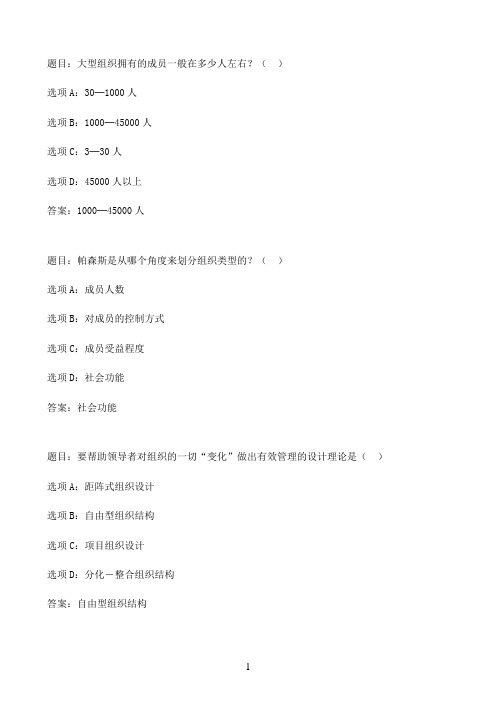 题目：大型组织拥有的成员一般在多少人左右？（ ）

选项 A：30—1000 人

选项 B：1000—45000 人

选项 C：3—30 人

选项 D：45000 人以上

答案：1000—45000 人

题目：帕森斯是从哪个角度来划分组织类型的？（ ）

选项 A：成员人数

选项 B：对成员的控制方式

选项 C：成员受益程度

选项 D：社会功能

答案：社会功能

题目：要帮助领导者对组织的一切“变化”做出有效管理的设计理论是（ ）

选项 A：距阵式组织设计

选项 B：自由型组织结构

选项 C：项目组织设计

选项 D：分化－整合组织结构

答案：自由型组织结构

1